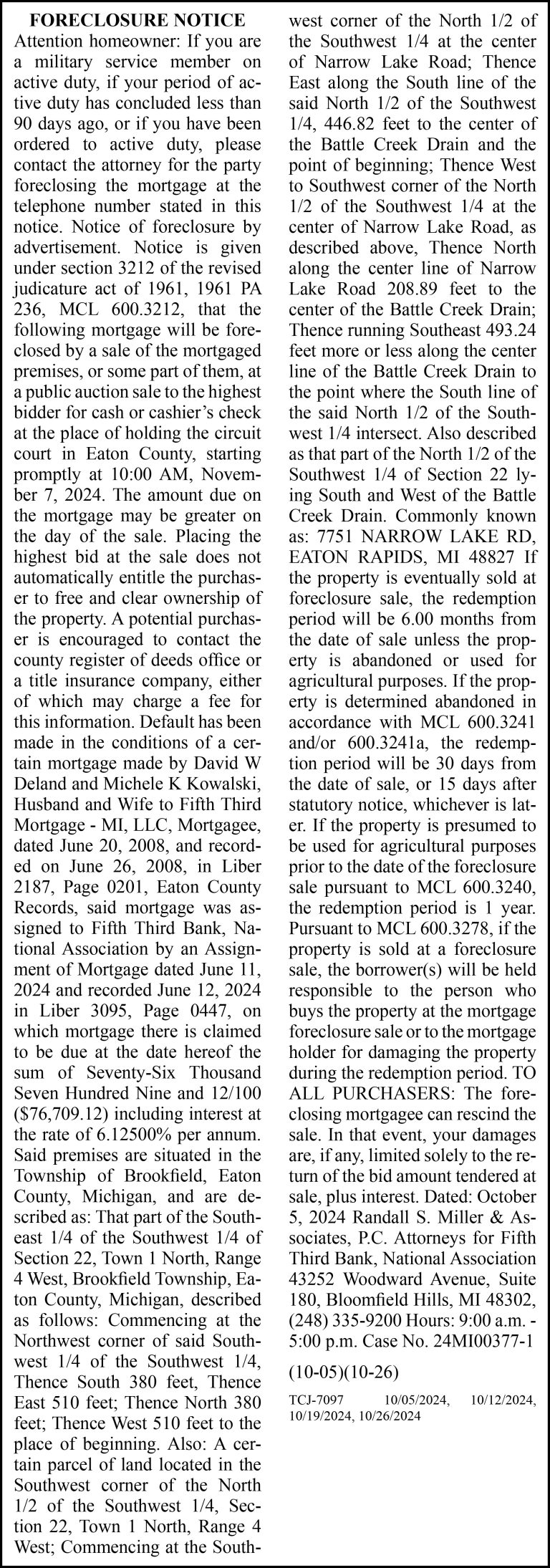 FORECLOSURE NOTICE

Attention homeowner: If you are a military service member on active duty, if your period of active duty has concluded less than 90 days ago, or if you have been ordered to active duty, please contact the attorney for the party foreclosing the mortgage at the telephone number stated in this notice. Notice of foreclosure by advertisement. Notice is given under section 3212 of the revised judicature act of 1961, 1961 PA 236, MCL 600.3212, that the following mortgage will be foreclosed by a sale of the mortgaged premises, or some part of them, at a public auction sale to the highest bidder for cash or cashier's check at the place of holding the circuit court in Eaton County, starting promptly at 10:00 AM, November 7, 2024. The amount due on the mortgage may be greater on the day of the sale. Placing the highest bid at the sale does not automatically entitle the purchaser to free and clear ownership of the property. A potential purchaser is encouraged to contact the county register of deeds office or a title insurance company, either of which may charge a fee for this information. Default has been made in the conditions of a certain mortgage made by David W Deland and Michele K Kowalski, Husband and Wife to Fifth Third Mortgage - MI, LLC, Mortgagee, dated June 20, 2008, and recorded on June 26, 2008, in Liber 2187, Page 0201, Eaton County Records, said mortgage was assigned to Fifth Third Bank, National Association by an Assignment of Mortgage dated June 11, 2024 and recorded June 12, 2024 in Liber 3095, Page 0447, on which mortgage there is claimed to be due at the date hereof the sum of Seventy-Six Thousand Seven Hundred Nine and 12/100 ($76,709.12) including interest at the rate of 6.12500% per annum. Said premises are situated in the Township of Brookfield, Eaton County, Michigan, and are described as: That part of the Southeast 1/4 of the Southwest 1/4 of Section 22, Town 1 North, Range 4 West, Brookfield Township, Eaton County, Michigan, described as follows: Commencing at the Northwest corner of said Southwest 1/4 of the Southwest 1/4, Thence South 380 feet, Thence East 510 feet; Thence North 380 feet; Thence West 510 feet to the place of beginning. Also: A certain parcel of land located in the Southwest corner of the North 1/2 of the Southwest 1/4, Section 22, Town 1 North, Range 4 West; Commencing at the Southwest corner of the North 1/2 of the Southwest 1/4 at the center of Narrow Lake Road; Thence East along the South line of the said North 1/2 of the Southwest 1/4, 446.82 feet to the center of the Battle Creek Drain and the point of beginning; Thence West to Southwest corner of the North 1/2 of the Southwest 1/4 at the center of Narrow Lake Road, as described above, Thence North along the center line of Narrow Lake Road 208.89 feet to the center of the Battle Creek Drain; Thence running Southeast 493.24 feet more or less along the center line of the Battle Creek Drain to the point where the South line of the said North 1/2 of the Southwest 1/4 intersect. Also described as that part of the North 1/2 of the Southwest 1/4 of Section 22 lying South and West of the Battle Creek Drain. Commonly known as: 7751 NARROW LAKE RD, EATON RAPIDS, MI 48827 If the property is eventually sold at foreclosure sale, the redemption period will be 6.00 months from the date of sale unless the property is abandoned or used for agricultural purposes. If the property is determined abandoned in accordance with MCL 600.3241 and/or 600.3241a, the redemption period will be 30 days from the date of sale, or 15 days after statutory notice, whichever is later. If the property is presumed to be used for agricultural purposes prior to the date of the foreclosure sale pursuant to MCL 600.3240, the redemption period is 1 year. Pursuant to MCL 600.3278, if the property is sold at a foreclosure sale, the borrower(s) will be held responsible to the person who buys the property at the mortgage foreclosure sale or to the mortgage holder for damaging the property during the redemption period. TO ALL PURCHASERS: The foreclosing mortgagee can rescind the sale. In that event, your damages are, if any, limited solely to the return of the bid amount tendered at sale, plus interest. Dated: October 5, 2024 Randall S. Miller & Associates, P.C. Attorneys for Fifth Third Bank, National Association 43252 Woodward Avenue, Suite 180, Bloomfield Hills, MI 48302, (248) 335-9200 Hours: 9:00 a.m. - 5:00 p.m. Case No. 24MI00377-1

(10-05)(10-26)

TCJ-7097 10/05/2024, 10/12/2024, 10/19/2024, 10/26/2024